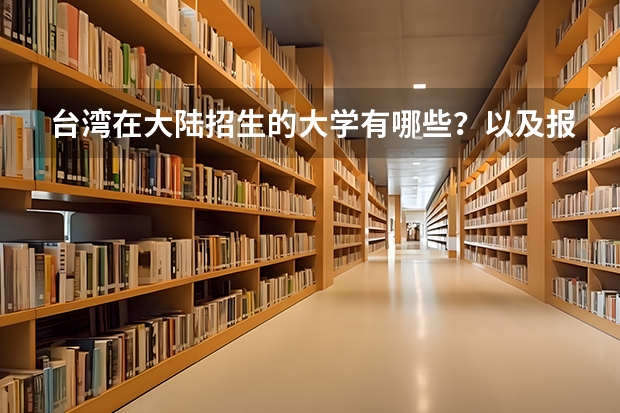 台湾在大陆招生的大学有哪些？以及报